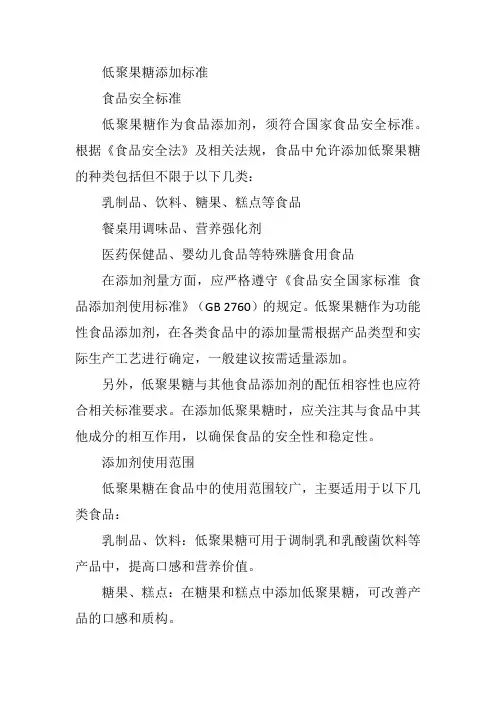 低聚果糖添加标准

食品安全标准

低聚果糖作为食品添加剂，须符合国家食品安全标准。根据《食品安全法》及相关法规，食品中允许添加低聚果糖的种类包括但不限于以下几类：

乳制品、饮料、糖果、糕点等食品

餐桌用调味品、营养强化剂

医药保健品、婴幼儿食品等特殊膳食用食品

在添加剂量方面，应严格遵守《食品安全国家标准 食品添加剂使用标准》（GB 2760）的规定。低聚果糖作为功能性食品添加剂，在各类食品中的添加量需根据产品类型和实际生产工艺进行确定，一般建议按需适量添加。

另外，低聚果糖与其他食品添加剂的配伍相容性也应符合相关标准要求。在添加低聚果糖时，应关注其与食品中其他成分的相互作用，以确保食品的安全性和稳定性。

添加剂使用范围

低聚果糖在食品中的使用范围较广，主要适用于以下几类食品：

乳制品、饮料：低聚果糖可用于调制乳和乳酸菌饮料等产品中，提高口感和营养价值。

糖果、糕点：在糖果和糕点中添加低聚果糖，可改善产品的口感和质构。